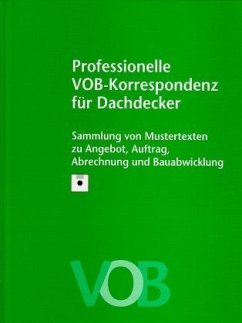 Professionelle VOB-Korrespondenz für Dachdecker

Sammlung von Mustertexten zu Angebot, Auftrag, Abrechnung und Bauabwicklung

VOB